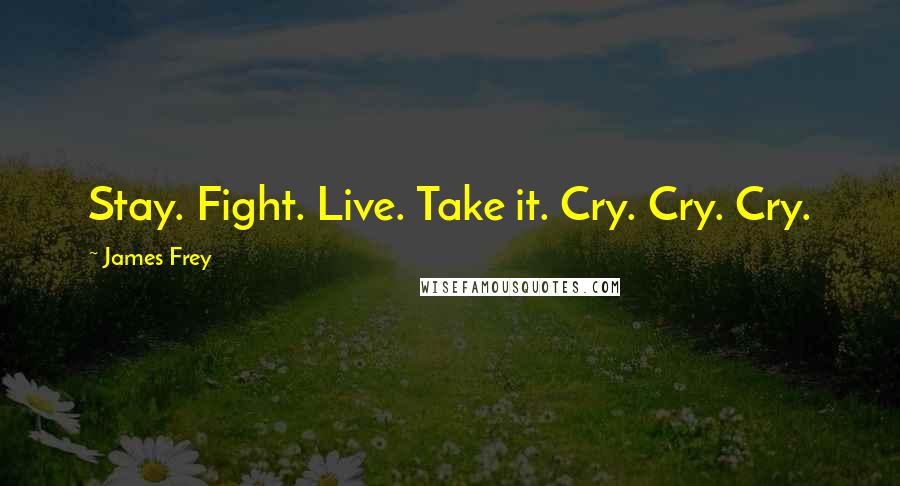 Stay. Fight. Live. Take it. Cry. Cry. Cry.

~ James Frey

WISEFAMOUSQUOTES.COM